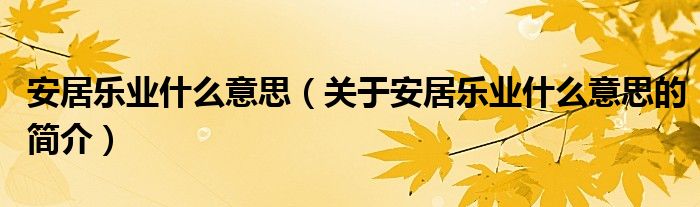 安居乐业什么意思（关于安居乐业什么意思的简介）